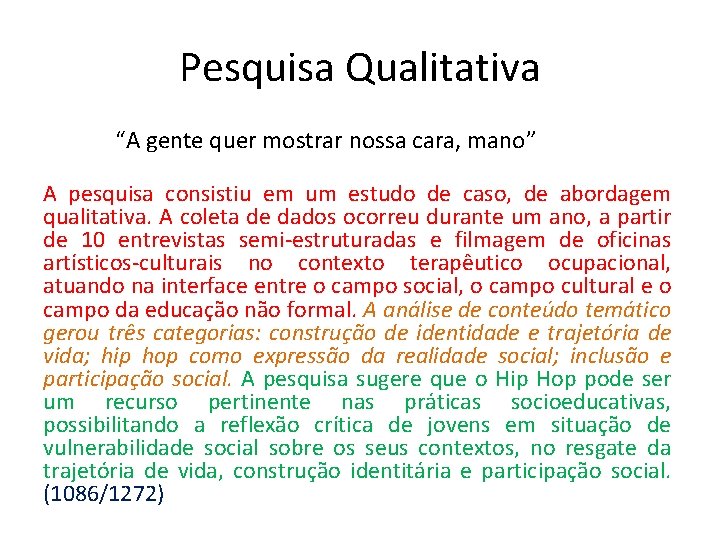 Pesquisa Qualitativa

“A gente quer mostrar nossa cara, mano”

A pesquisa consistiu em um estudo de caso, de abordagem qualitativa. A coleta de dados ocorreu durante um ano, a partir de 10 entrevistas semi-estruturadas e filmagem de oficinas artísticos-culturais no contexto terapêutico ocupacional, atuando na interface entre o campo social, o campo cultural e o campo da educação não formal. A análise de conteúdo temático gerou três categorias: construção de identidade e trajetória de vida; hip hop como expressão da realidade social; inclusão e participação social. A pesquisa sugere que o Hip Hop pode ser um recurso pertinente nas práticas socioeducativas, possibilitando a reflexão crítica de jovens em situação de vulnerabilidade social sobre os seus contextos, no resgate da trajetória de vida, construção identitária e participação social. (1086/1272)